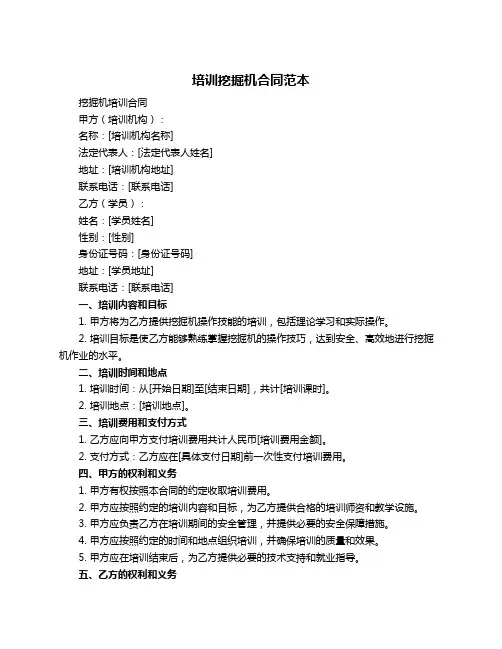 培训挖掘机合同范本

挖掘机培训合同

甲方（培训机构）：

名称：[培训机构名称]

法定代表人：[法定代表人姓名]

地址：[培训机构地址]

联系电话：[联系电话]

乙方（学员）：

姓名：[学员姓名]

性别：[性别]

身份证号码：[身份证号码]

地址：[学员地址]

联系电话：[联系电话]

一、培训内容和目标

1. 甲方将为乙方提供挖掘机操作技能的培训，包括理论学习和实际操作。

2. 培训目标是使乙方能够熟练掌握挖掘机的操作技巧，达到安全、高效地进行挖掘机作业的水平。

二、培训时间和地点

1. 培训时间：从[开始日期]至[结束日期]，共计[培训课时]。

2. 培训地点：[培训地点]。

三、培训费用和支付方式

1. 乙方应向甲方支付培训费用共计人民币[培训费用金额]。

2. 支付方式：乙方应在[具体支付日期]前一次性支付培训费用。

四、甲方的权利和义务

1. 甲方有权按照本合同的约定收取培训费用。

2. 甲方应按照约定的培训内容和目标，为乙方提供合格的培训师资和教学设施。

3. 甲方应负责乙方在培训期间的安全管理，并提供必要的安全保障措施。

4. 甲方应按照约定的时间和地点组织培训，并确保培训的质量和效果。

5. 甲方应在培训结束后，为乙方提供必要的技术支持和就业指导。

五、乙方的权利和义务